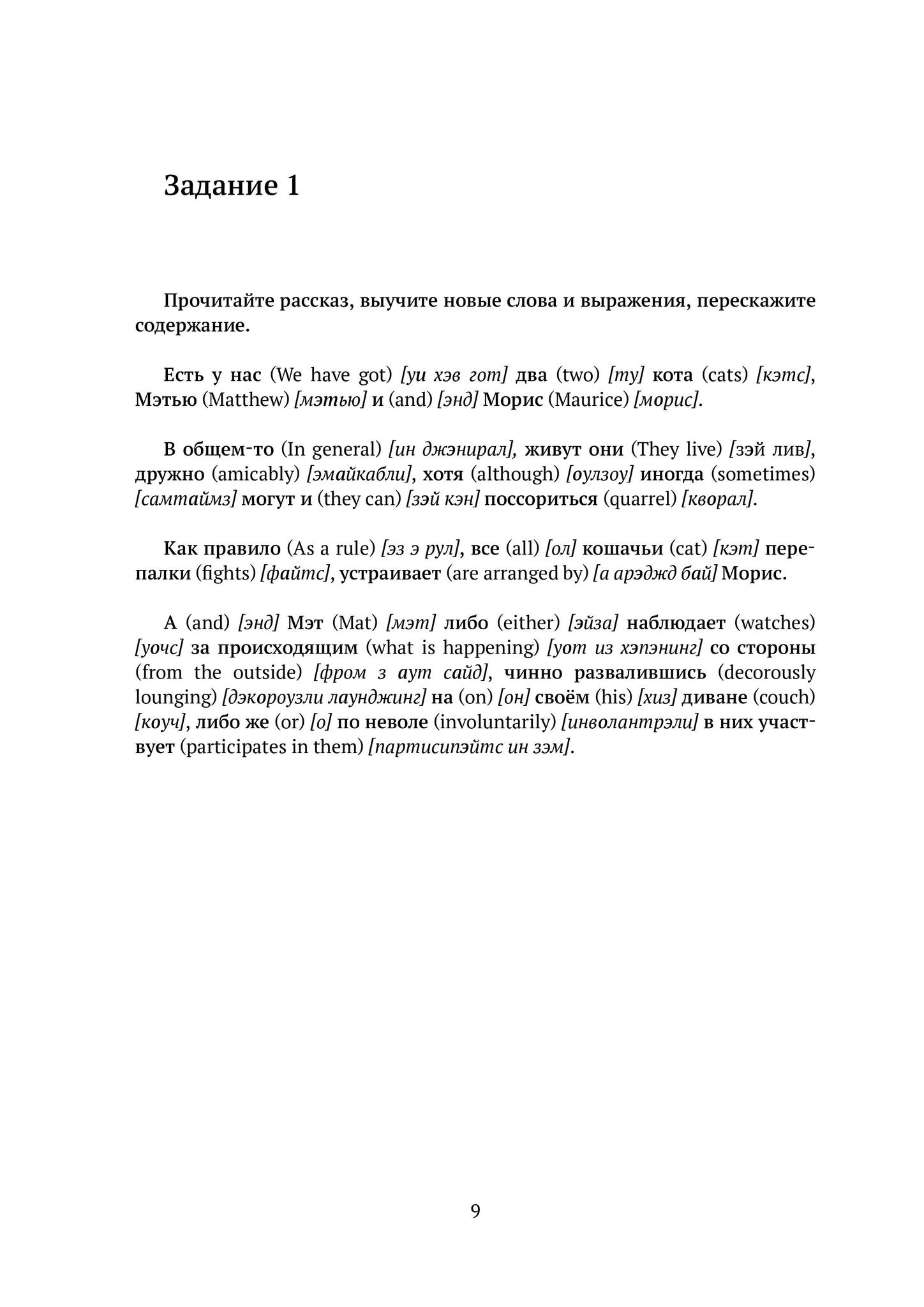 Задание 1

Прочитайте рассказ, выучите новые слова и выражения, перескажите содержание.

Есть у нас (We have got) [уи хэв гот] два (two) [ту] кота (cats) [кэтс], Мэтью (Matthew) [мэтью] и (and) [энд] Морис (Maurice) [морис].

В общем-то (In general) [ин джэнирал], живут они (They live) [зэй лив], дружно (amicably) [эмайкабли], хотя (although) [оулзоу] иногда (sometimes) [самтаймз] могут и (they can) [зэй кэн] поссориться (quarrel) [кворал].

Как правило (As a rule) [эз э рул], все (all) [ол] кошачьи (cat) [кэт] перепалки (fights) [файтс], устраивает (are arranged by) [а арэджд бай] Морис.

А (and) [энд] Мэт (Mat) [мэт] либо (either) [эйза] наблюдает (watches) [уочс] за происходящим (what is happening) [уот из хэпэнинг] со стороны (from the outside) [фром з аут сайд], чинно развалившись (decorously lounging) [дэкороузли лаунджинг] на (on) [он] своём (his) [хиз] диване (couch) [коуч], либо же (or) [о] по неволе (involuntarily) [инволантрэли] в них участвует (participates in them) [партисипэйтс ин зэм].

9